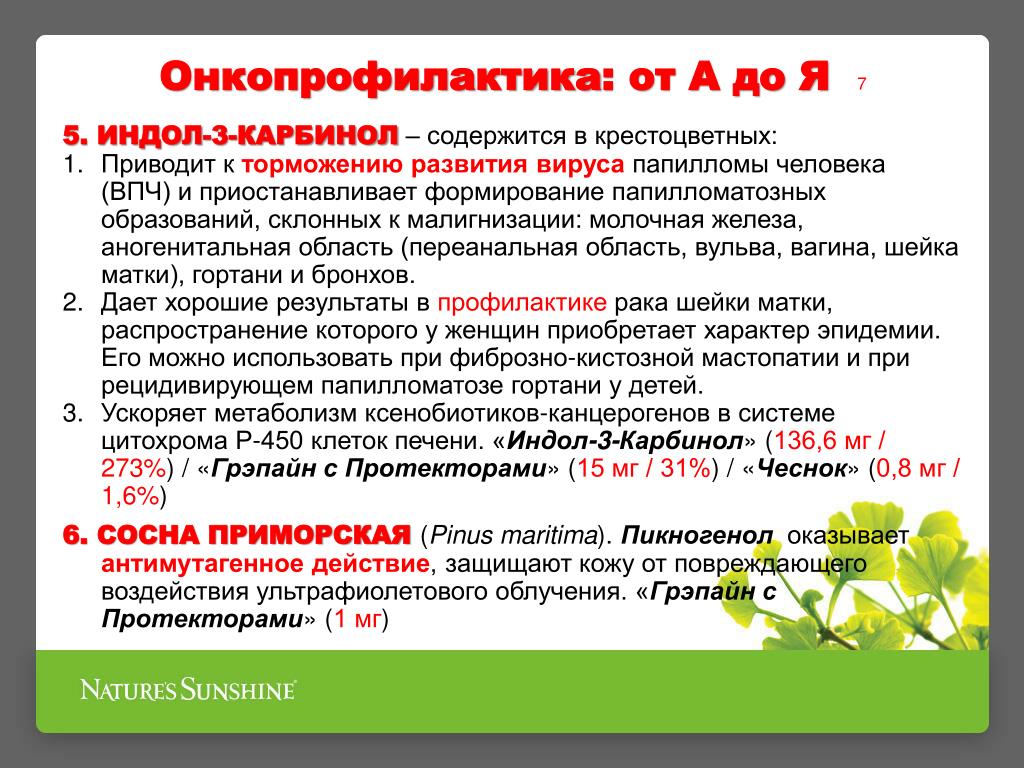 Онкопрофилактика: от А до Я 7

5. ИНДОЛ-3-КАРБИНОЛ – содержится в крестоцветных:

1. Приводит к торможению развития вируса папилломы человека (ВПЧ) и приостанавливает формирование папилломатозных образований, склонных к малигнизации: молочная железа, аногенитальная область (переанальная область, вульва, вагина, шейка матки), гортани и бронхов.
2. Дает хорошие результаты в профилактике рака шейки матки, распространение которого у женщин приобретает характер эпидемии. Его можно использовать при фиброзно-кистозной мастопатии и при рецидивирующем папилломатозе гортани у детей.
3. Ускоряет метаболизм ксенобиотиков-канцерогенов в системе цитохрома Р-450 клеток печени. «Индол-3-Карбинол» (136,6 мг / 273%) / «Грэпайн с Протекторами» (15 мг / 31%) / «Чеснок» (0,8 мг / 1,6%)

6. СОСНА ПРИМОРСКАЯ (Pinus maritima). Пикногенол оказывает антимутагенное действие, защищают кожу от повреждающего воздействия ультрафиолетового облучения. «Грэпайн с Протекторами» (1 мг)

NATURE'S SUNSHINE